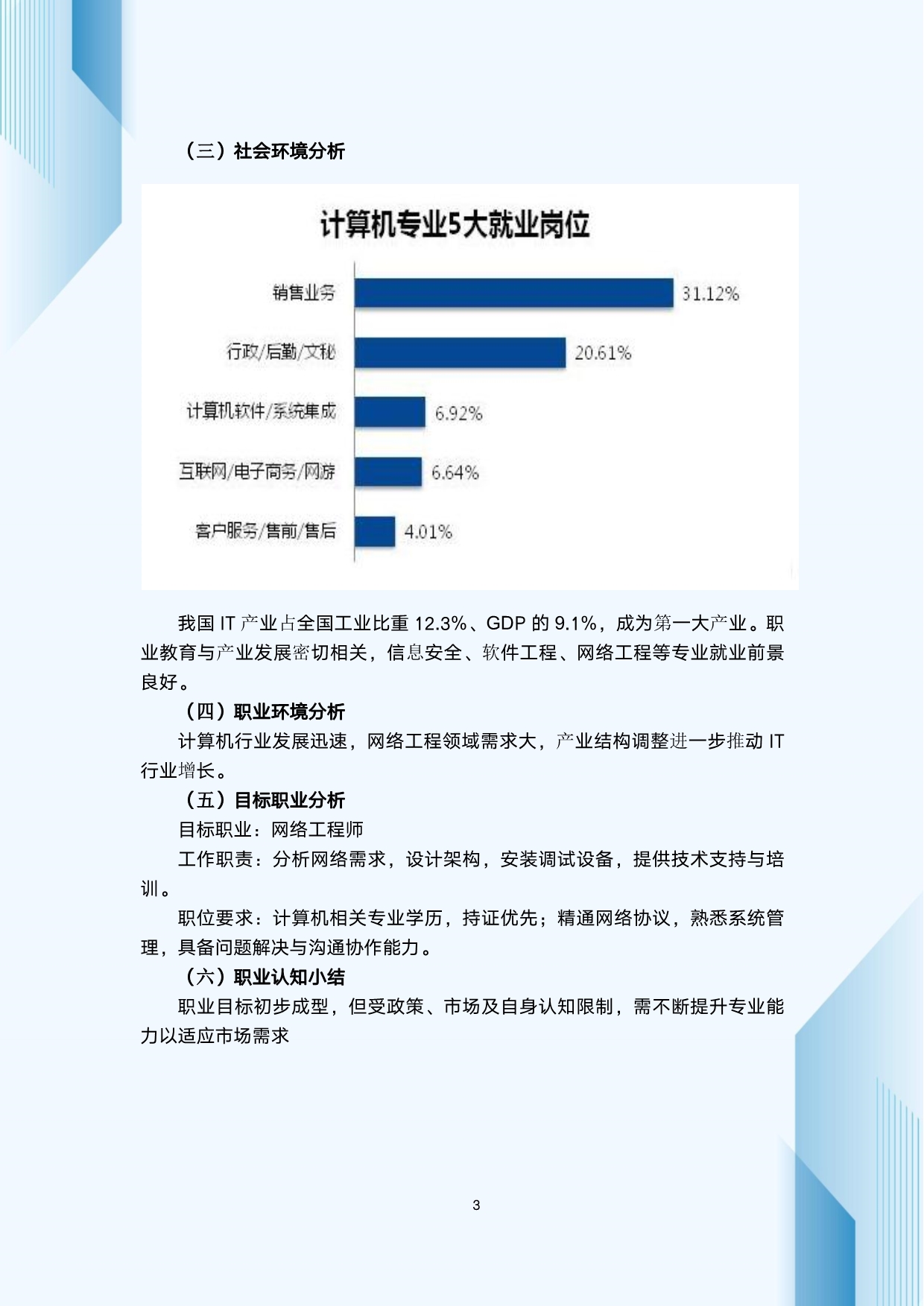 （三）社会环境分析

计算机专业5大就业岗位

销售业务 31.12%
行政/后勤/文秘 20.61%
计算机软件/系统集成 6.92%
互联网/电子商务/网游 6.64%
客户服务/售前/售后 4.01%

我国 IT 产业占全国工业比重 12.3%、GDP 的 9.1%，成为第一大产业。职业教育与产业发展密切相关，信息安全、软件工程、网络工程等专业就业前景良好。

（四）职业环境分析

计算机行业发展迅速，网络工程领域需求大，产业结构调整进一步推动 IT 行业增长。

（五）目标职业分析

目标职业：网络工程师

工作职责：分析网络需求，设计架构，安装调试设备，提供技术支持与培训。

职位要求：计算机相关专业学历，持证优先；精通网络协议，熟悉系统管理，具备问题解决与沟通协作能力。

（六）职业认知小结

职业目标初步成型，但受政策、市场及自身认知限制，需不断提升专业能力以适应市场需求

3